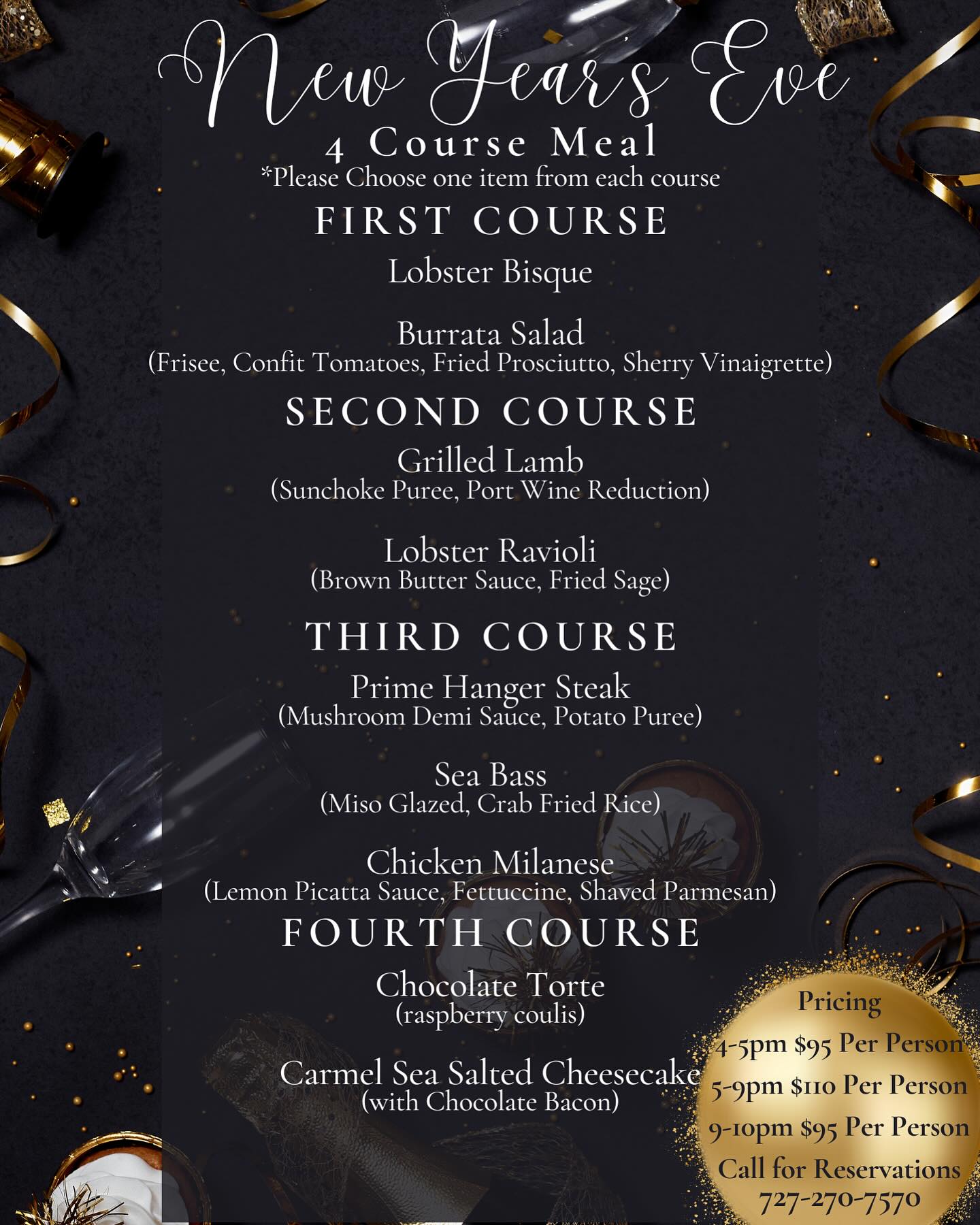 New Year's Eve
4 Course Meal
*Please Choose one item from each course

FIRST COURSE

Lobster Bisque

Burrata Salad
(Frisee, Confit Tomatoes, Fried Prosciutto, Sherry Vinaigrette)

SECOND COURSE

Grilled Lamb
(Sunchoke Puree, Port Wine Reduction)

Lobster Ravioli
(Brown Butter Sauce, Fried Sage)

THIRD COURSE

Prime Hanger Steak
(Mushroom Demi Sauce, Potato Puree)

Sea Bass
(Miso Glazed, Crab Fried Rice)

Chicken Milanese
(Lemon Picatta Sauce, Fettuccine, Shaved Parmesan)

FOURTH COURSE

Chocolate Torte
(raspberry coulis)

Carmel Sea Salted Cheesecake
(with Chocolate Bacon)

Pricing
4-5pm $95 Per Person
5-9pm $110 Per Person
9-10pm $95 Per Person
Call for Reservations
727-270-7570